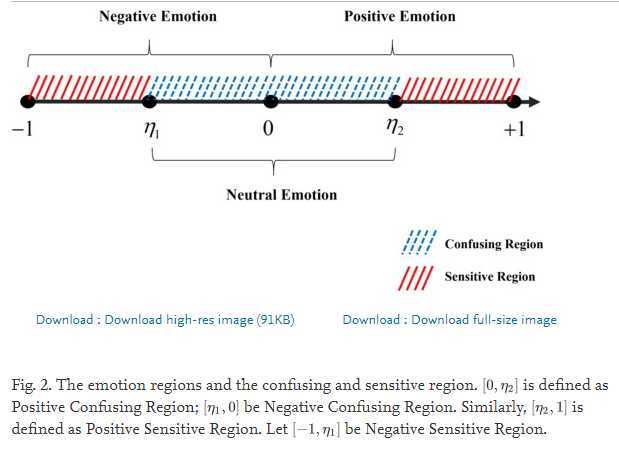 Negative Emotion

Positive Emotion

$-1$ $\eta_1$ $0$ $\eta_2$ $+1$

Neutral Emotion

Confusing Region

Sensitive Region

Download : Download high-res image (91KB)

Download : Download full-size image

Fig. 2. The emotion regions and the confusing and sensitive region. $[0, \eta_2]$ is defined as Positive Confusing Region; $[\eta_1, 0]$ be Negative Confusing Region. Similarly, $[\eta_2, 1]$ is defined as Positive Sensitive Region. Let $[-1, \eta_1]$ be Negative Sensitive Region.